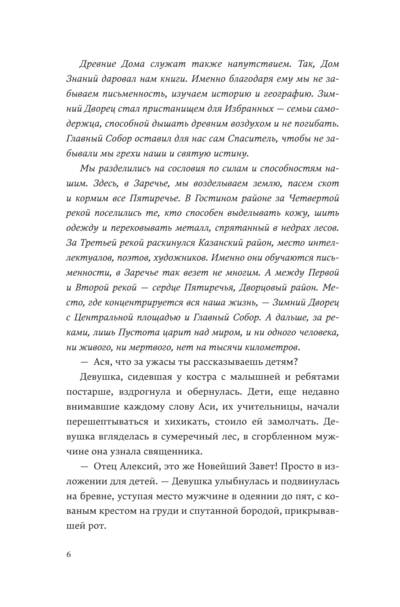 Древние Дома служат также напутствием. Так, Дом Знаний даровал нам книги. Именно благодаря ему мы не забываем письменность, изучаем историю и географию. Зимний Дворец стал пристанищем для Избранных — семьи самодержца, способной дышать древним воздухом и не погибать. Главный Собор оставил для нас сам Спаситель, чтобы не забывали мы грехи наши и святую истину.

Мы разделились на сословия по силам и способностям нашим. Здесь, в Заречье, мы возделываем землю, пасем скот и кормим все Пятиречье. В Гостином районе за Четвертой рекой поселились те, кто способен выделывать кожу, шить одежду и перековывать металл, спрятанный в недрах лесов. За Третьей рекой раскинулся Казанский район, место интеллектуалов, поэтов, художников. Именно они обучаются письменности, в Заречье так везет не многим. А между Первой и Второй рекой — сердце Пятиречья, Дворцовый район. Место, где концентрируется вся наша жизнь, — Зимний Дворец с Центральной площадью и Главный Собор. А дальше, за реками, лишь Пустота царит над миром, и ни одного человека, ни живого, ни мертвого, нет на тысячи километров.

— Ася, что за ужасы ты рассказываешь детям?

Девушка, сидевшая у костра с малышней и ребятами постарше, вздрогнула и обернулась. Дети, еще недавно внимавшие каждому слову Аси, их учительницы, начали перешептываться и хихикать, стоило ей замолчать. Девушка вгляделась в сумеречный лес, в сгорбленном мужчине она узнала священника.

— Отец Алексий, это же Новейший Завет! Просто в изложении для детей. — Девушка улыбнулась и подвинулась на бревне, уступая место мужчине в одеянии до пят, с кованым крестом на груди и спутанной бородой, прикрывавшей рот.

6